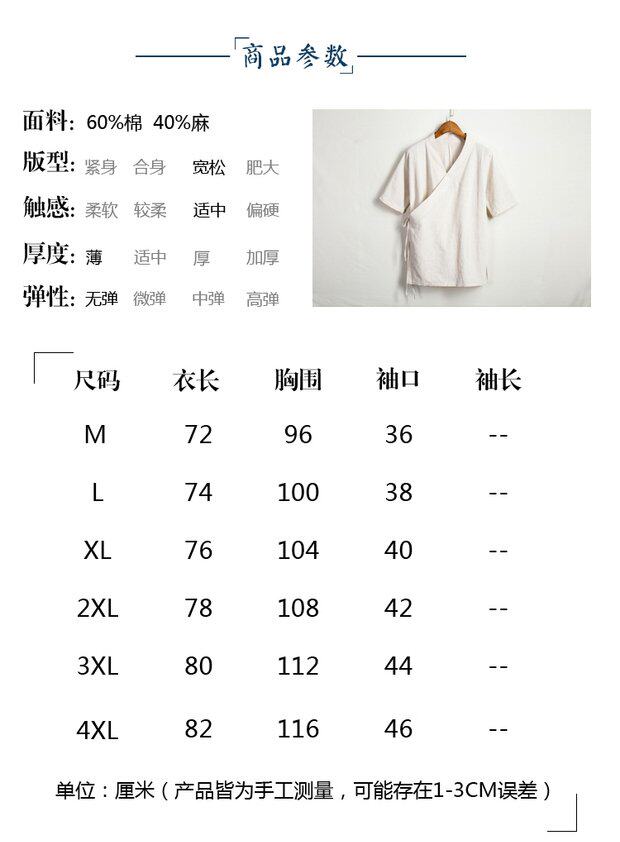 商品参数

面料: 60%棉 40%麻

版型: 紧身 合身 宽松 肥大

触感: 柔软 较柔 适中 偏硬

厚度: 薄 适中 厚 加厚

弹性: 无弹 微弹 中弹 高弹

| 尺码 | 衣长 | 胸围 | 袖口 | 袖长 |
|---|---|---|---|---|
| M | 72 | 96 | 36 | -- |
| L | 74 | 100 | 38 | -- |
| XL | 76 | 104 | 40 | -- |
| 2XL | 78 | 108 | 42 | -- |
| 3XL | 80 | 112 | 44 | -- |
| 4XL | 82 | 116 | 46 | -- |

单位：厘米（产品皆为手工测量，可能存在1-3CM误差）